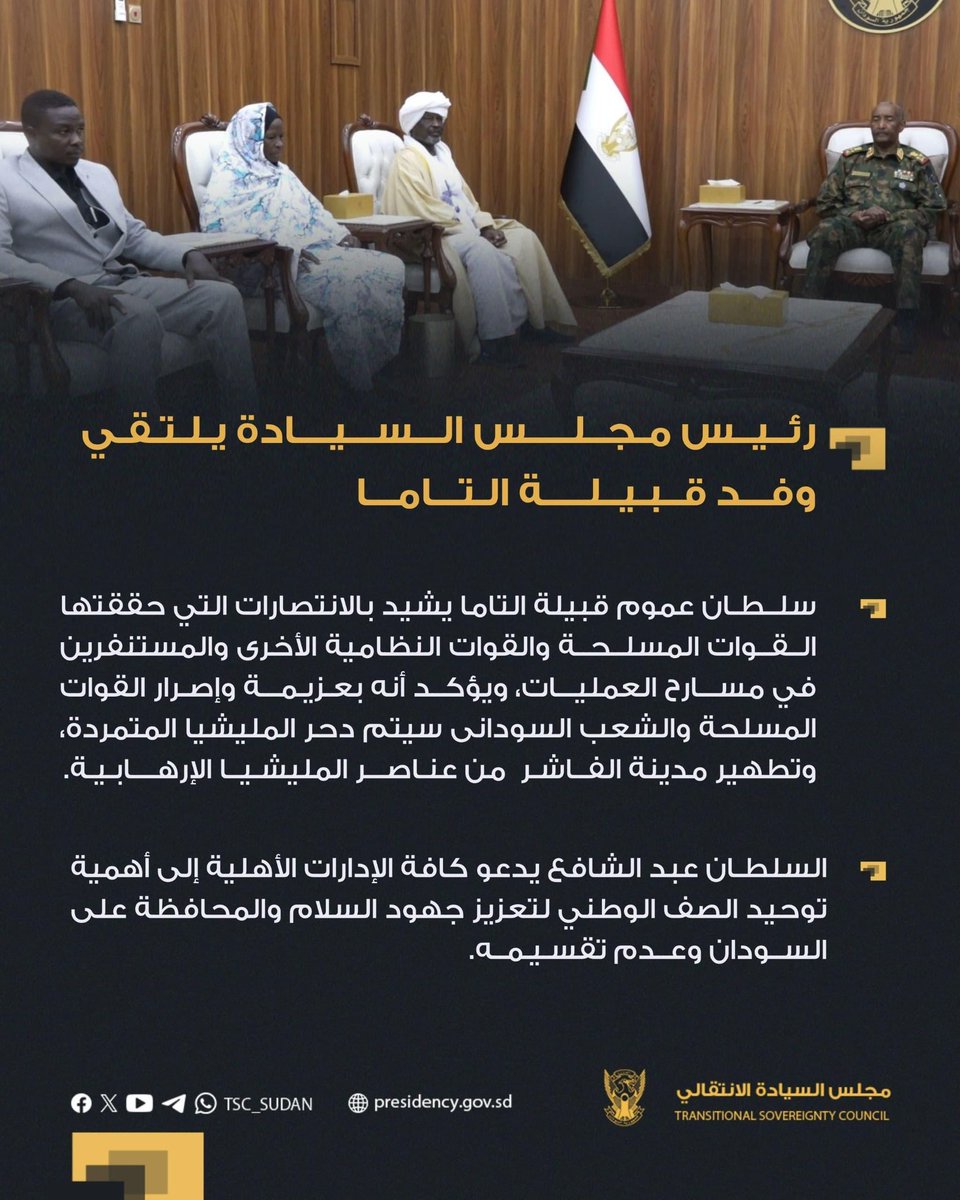 رئيس مجلس السيادة يلتقي وفد قبيلة التاما

سلطان عموم قبيلة التاما يشيد بالانتصارات التي حققتها القوات المسلحة والقوات النظامية الأخرى والمستنفرين في مسارح العمليات، ويؤكد أنه بعزيمة وإصرار القوات المسلحة والشعب السودانى سيتم دحر المليشيا المتمردة، وتطهير مدينة الفاشر من عناصر المليشيا الإرهابية.

السلطان عبد الشافع يدعو كافة الإدارات الأهلية إلى أهمية توحيد الصف الوطني لتعزيز جهود السلام والمحافظة على السودان وعدم تقسيمه.

TSC_SUDAN

presidency.gov.sd

مجلس السيادة الانتقالي
TRANSITIONAL SOVEREIGNTY COUNCIL